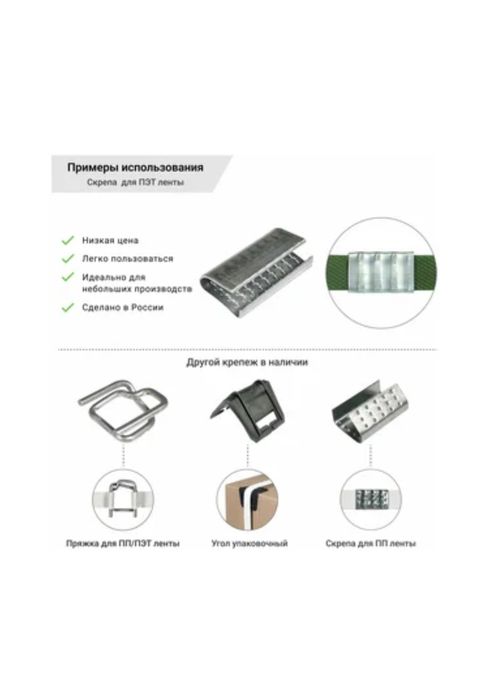 Примеры использования
Скрепа для ПЭТ ленты

✓ Низкая цена
✓ Легко пользоваться
✓ Идеально для небольших производств
✓ Сделано в России

Другой крепеж в наличии

Пряжка для ПП/ПЭТ ленты
Угол упаковочный
Скрепа для ПП ленты